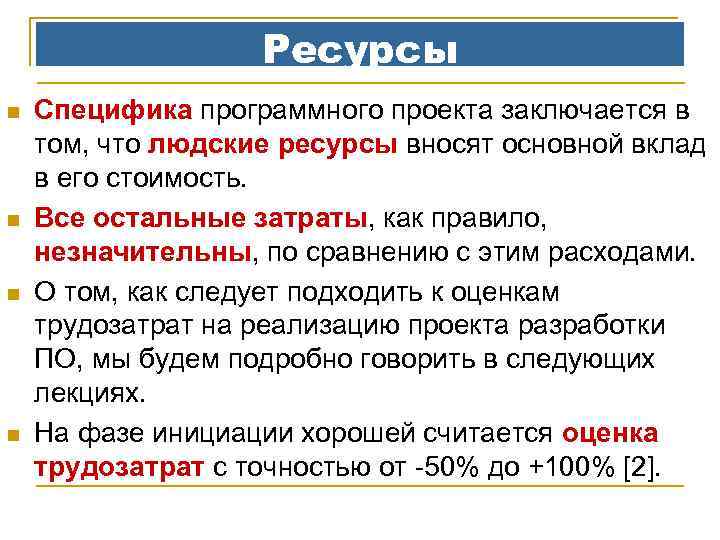 Ресурсы

Специфика программного проекта заключается в том, что людские ресурсы вносят основной вклад в его стоимость.

Все остальные затраты, как правило, незначительны, по сравнению с этим расходами.

О том, как следует подходить к оценкам трудозатрат на реализацию проекта разработки ПО, мы будем подробно говорить в следующих лекциях.

На фазе инициации хорошей считается оценка трудозатрат с точностью от -50% до +100% [2].